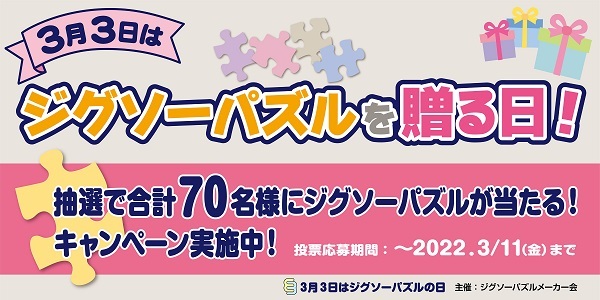 3月3日は

ジグソーパズルを贈る日!

抽選で合計70名様にジグソーパズルが当たる!
キャンペーン実施中!

投票応募期間:~2022.3/11(金)まで

3月3日はジグソーパズルの日 主催:ジグソーパズルメーカー会